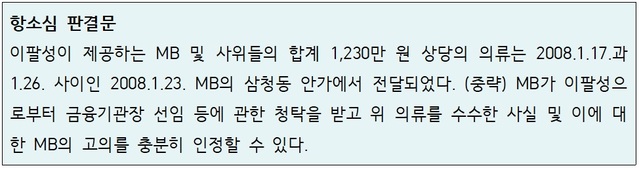 항소심 판결문

이팔성이 제공하는 MB 및 사위들의 합계 1,230만 원 상당의 의류는 2008.1.17.과 1.26. 사이인 2008.1.23. MB의 삼청동 안가에서 전달되었다. (중략) MB가 이팔성으로부터 금융기관장 선임 등에 관한 청탁을 받고 위 의류를 수수한 사실 및 이에 대한 MB의 고의를 충분히 인정할 수 있다.